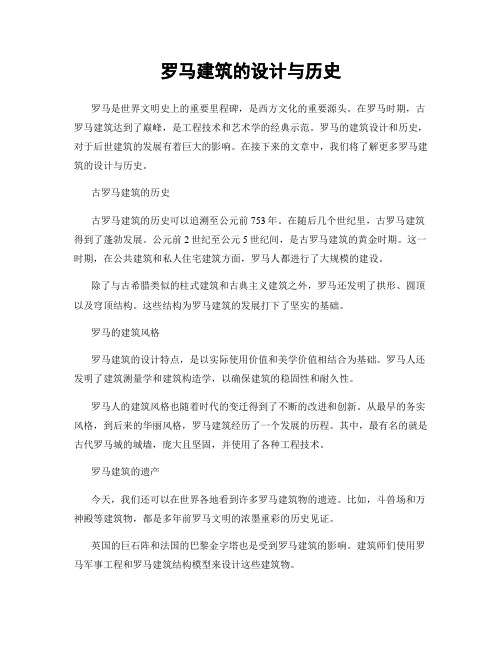 罗马建筑的设计与历史

罗马是世界文明史上的重要里程碑，是西方文化的重要源头。在罗马时期，古罗马建筑达到了巅峰，是工程技术和艺术学的经典示范。罗马的建筑设计和历史，对于后世建筑的发展有着巨大的影响。在接下来的文章中，我们将了解更多罗马建筑的设计与历史。

古罗马建筑的历史

古罗马建筑的历史可以追溯至公元前753年。在随后几个世纪里，古罗马建筑得到了蓬勃发展。公元前2世纪至公元5世纪间，是古罗马建筑的黄金时期。这一时期，在公共建筑和私人住宅建筑方面，罗马人都进行了大规模的建设。

除了与古希腊类似的柱式建筑和古典主义建筑之外，罗马还发明了拱形、圆顶以及穹顶结构。这些结构为罗马建筑的发展打下了坚实的基础。

罗马的建筑风格

罗马建筑的设计特点，是以实际使用价值和美学价值相结合为基础。罗马人还发明了建筑测量学和建筑构造学，以确保建筑的稳固性和耐久性。

罗马人的建筑风格也随着时代的变迁得到了不断的改进和创新。从最早的务实风格，到后来的华丽风格，罗马建筑经历了一个发展的历程。其中，最有名的就是古代罗马城的城墙，庞大且坚固，并使用了各种工程技术。

罗马建筑的遗产

今天，我们还可以在世界各地看到许多罗马建筑物的遗迹。比如，斗兽场和万神殿等建筑物，都是多年前罗马文明的浓墨重彩的历史见证。

英国的巨石阵和法国的巴黎金字塔也是受到罗马建筑的影响。建筑师们使用罗马军事工程和罗马建筑结构模型来设计这些建筑物。